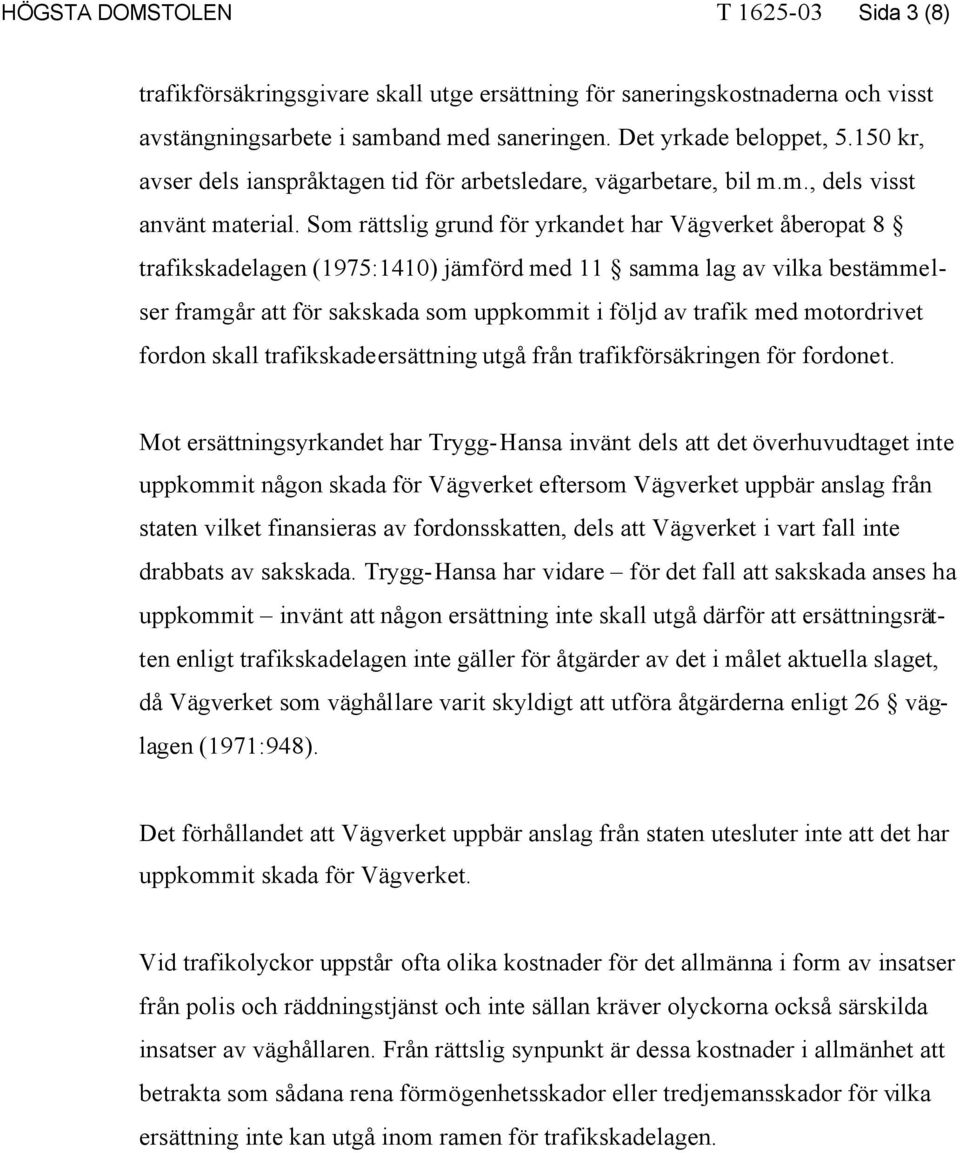 HÖGSTA DOMSTOLEN T 1625-03 Sida 3 (8)

trafikförsäkringsgivare skall utge ersättning för saneringskostnaderna och visst avstängningsarbete i samband med saneringen. Det yrkade beloppet, 5.150 kr, avser dels ianspråktagen tid för arbetsledare, vägarbetare, bil m.m., dels visst använt material. Som rättslig grund för yrkandet har Vägverket åberopat 8 § trafikskadelagen (1975:1410) jämförd med 11 § samma lag av vilka bestämmelser framgår att för sakskada som uppkommit i följd av trafik med motordrivet fordon skall trafikskadeersättning utgå från trafikförsäkringen för fordonet.

Mot ersättningsyrkandet har Trygg-Hansa invänt dels att det överhuvudtaget inte uppkommit någon skada för Vägverket eftersom Vägverket uppbär anslag från staten vilket finansieras av fordonsskatten, dels att Vägverket i vart fall inte drabbats av sakskada. Trygg-Hansa har vidare – för det fall att sakskada anses ha uppkommit – invänt att någon ersättning inte skall utgå därför att ersättningsrätten enligt trafikskadelagen inte gäller för åtgärder av det i målet aktuella slaget, då Vägverket som väghållare varit skyldigt att utföra åtgärderna enligt 26 § väglagen (1971:948).

Det förhållandet att Vägverket uppbär anslag från staten utesluter inte att det har uppkommit skada för Vägverket.

Vid trafikolyckor uppstår ofta olika kostnader för det allmänna i form av insatser från polis och räddningstjänst och inte sällan kräver olyckorna också särskilda insatser av väghållaren. Från rättslig synpunkt är dessa kostnader i allmänhet att betrakta som sådana rena förmögenhetsskador eller tredjemansskador för vilka ersättning inte kan utgå inom ramen för trafikskadelagen.